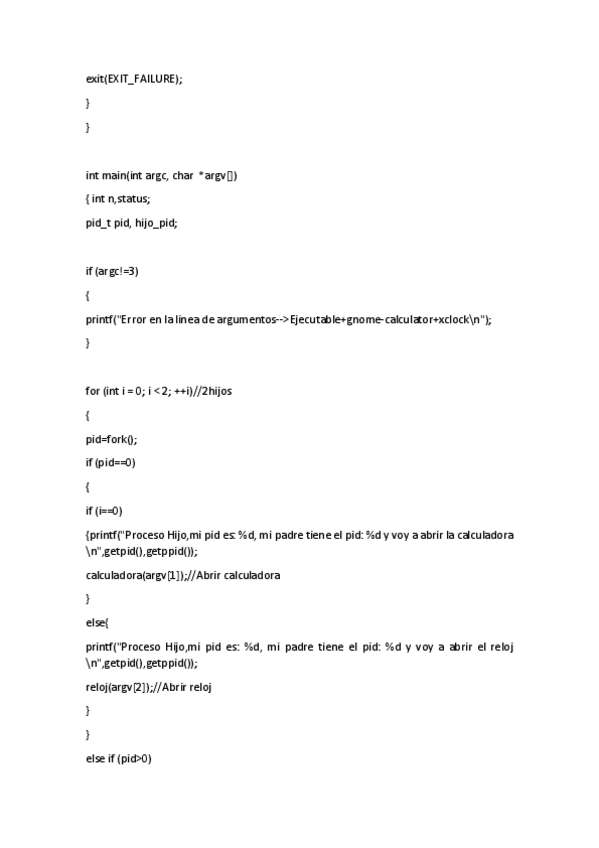 exit(EXIT_FAILURE);

}

}

int main(int argc, char *argv[])

{ int n,status;

pid_t pid, hijo_pid;

if (argc!=3)

{

printf("Error en la linea de argumentos-->Ejecutable+gnome-calculator+xclock\n");

}

for (int i = 0; i < 2; ++i)//2hijos

{

pid=fork();

if (pid==0)

{

if (i==0)

{printf("Proceso Hijo,mi pid es: %d, mi padre tiene el pid: %d y voy a abrir la calculadora \n",getpid(),getppid());

calculadora(argv[1]);//Abrir calculadora

}

else{

printf("Proceso Hijo,mi pid es: %d, mi padre tiene el pid: %d y voy a abrir el reloj \n",getpid(),getppid());

reloj(argv[2]);//Abrir reloj

}

}

else if (pid>0)